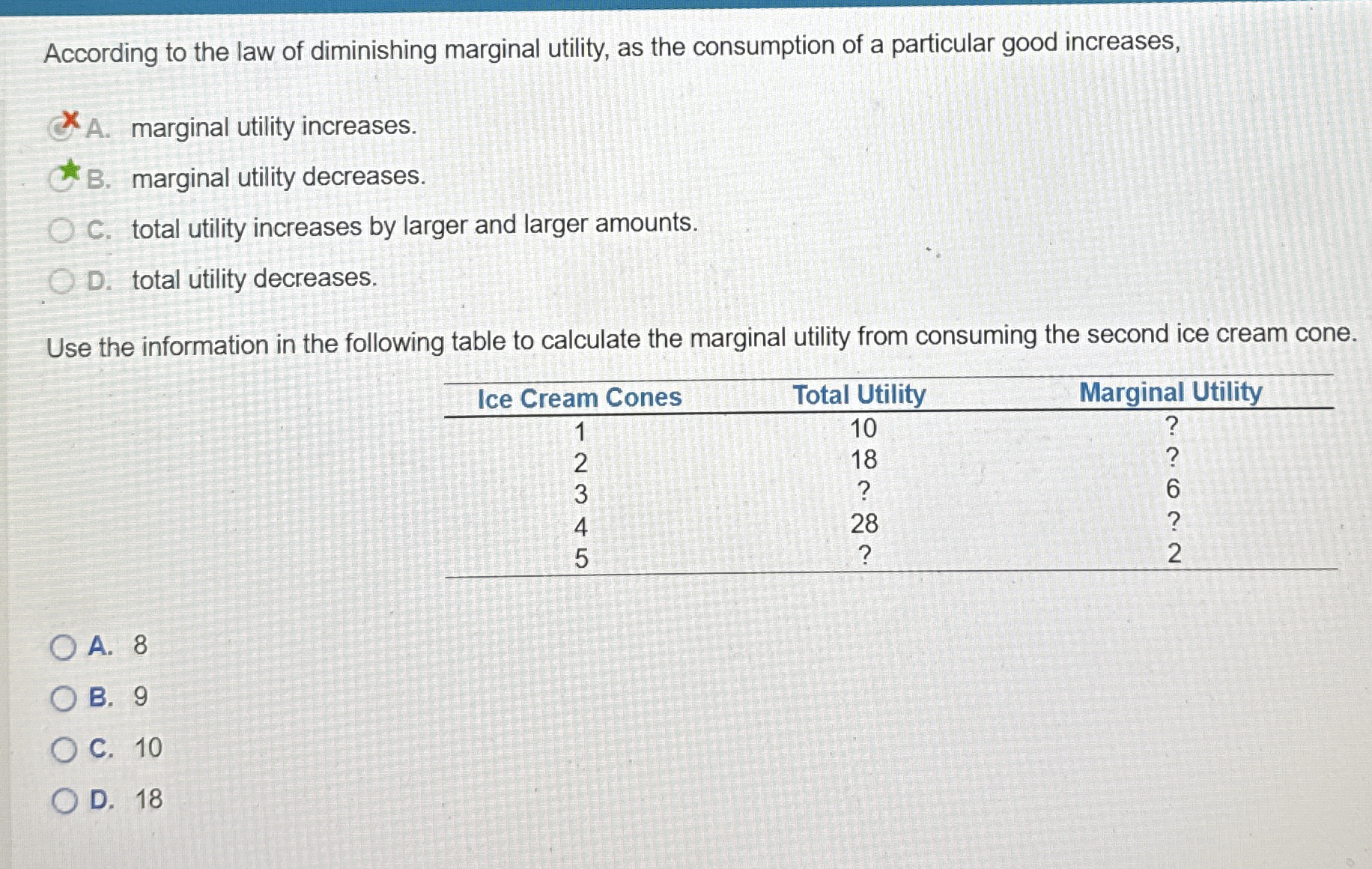 According to the law of diminishing marginal utility, as the consumption of a particular good increases,

A. marginal utility increases.

B. marginal utility decreases.

C. total utility increases by larger and larger amounts.

D. total utility decreases.

Use the information in the following table to calculate the marginal utility from consuming the second ice cream cone.

| Ice Cream Cones | Total Utility | Marginal Utility |
|---|---|---|
| 1 | 10 | ? |
| 2 | 18 | ? |
| 3 | ? | 6 |
| 4 | 28 | ? |
| 5 | ? | 2 |

A. 8

B. 9

C. 10

D. 18